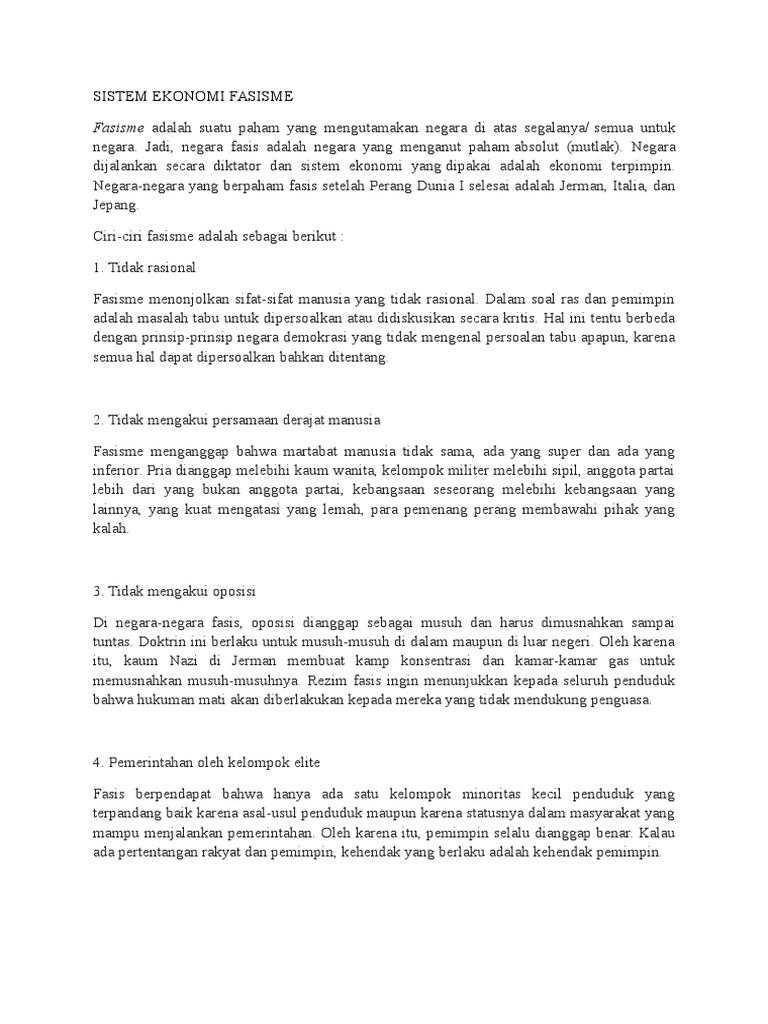 SISTEM EKONOMI FASISME

Fasisme adalah suatu paham yang mengutamakan negara di atas segalanya/ semua untuk negara. Jadi, negara fasis adalah negara yang menganut paham absolut (mutlak). Negara dijalankan secara diktator dan sistem ekonomi yang dipakai adalah ekonomi terpimpin. Negara-negara yang berpaham fasis setelah Perang Dunia I selesai adalah Jerman, Italia, dan Jepang.

Ciri-ciri fasisme adalah sebagai berikut :

1. Tidak rasional

Fasisme menonjolkan sifat-sifat manusia yang tidak rasional. Dalam soal ras dan pemimpin adalah masalah tabu untuk dipersoalkan atau didiskusikan secara kritis. Hal ini tentu berbeda dengan prinsip-prinsip negara demokrasi yang tidak mengenal persoalan tabu apapun, karena semua hal dapat dipersoalkan bahkan ditentang.

2. Tidak mengakui persamaan derajat manusia

Fasisme menganggap bahwa martabat manusia tidak sama, ada yang super dan ada yang inferior. Pria dianggap melebihi kaum wanita, kelompok militer melebihi sipil, anggota partai lebih dari yang bukan anggota partai, kebangsaan seseorang melebihi kebangsaan yang lainnya, yang kuat mengatasi yang lemah, para pemenang perang membawahi pihak yang kalah.

3. Tidak mengakui oposisi

Di negara-negara fasis, oposisi dianggap sebagai musuh dan harus dimusnahkan sampai tuntas. Doktrin ini berlaku untuk musuh-musuh di dalam maupun di luar negeri. Oleh karena itu, kaum Nazi di Jerman membuat kamp konsentrasi dan kamar-kamar gas untuk memusnahkan musuh-musuhnya. Rezim fasis ingin menunjukkan kepada seluruh penduduk bahwa hukuman mati akan diberlakukan kepada mereka yang tidak mendukung penguasa.

4. Pemerintahan oleh kelompok elite

Fasis berpendapat bahwa hanya ada satu kelompok minoritas kecil penduduk yang terpandang baik karena asal-usul penduduk maupun karena statusnya dalam masyarakat yang mampu menjalankan pemerintahan. Oleh karena itu, pemimpin selalu dianggap benar. Kalau ada pertentangan rakyat dan pemimpin, kehendak yang berlaku adalah kehendak pemimpin.